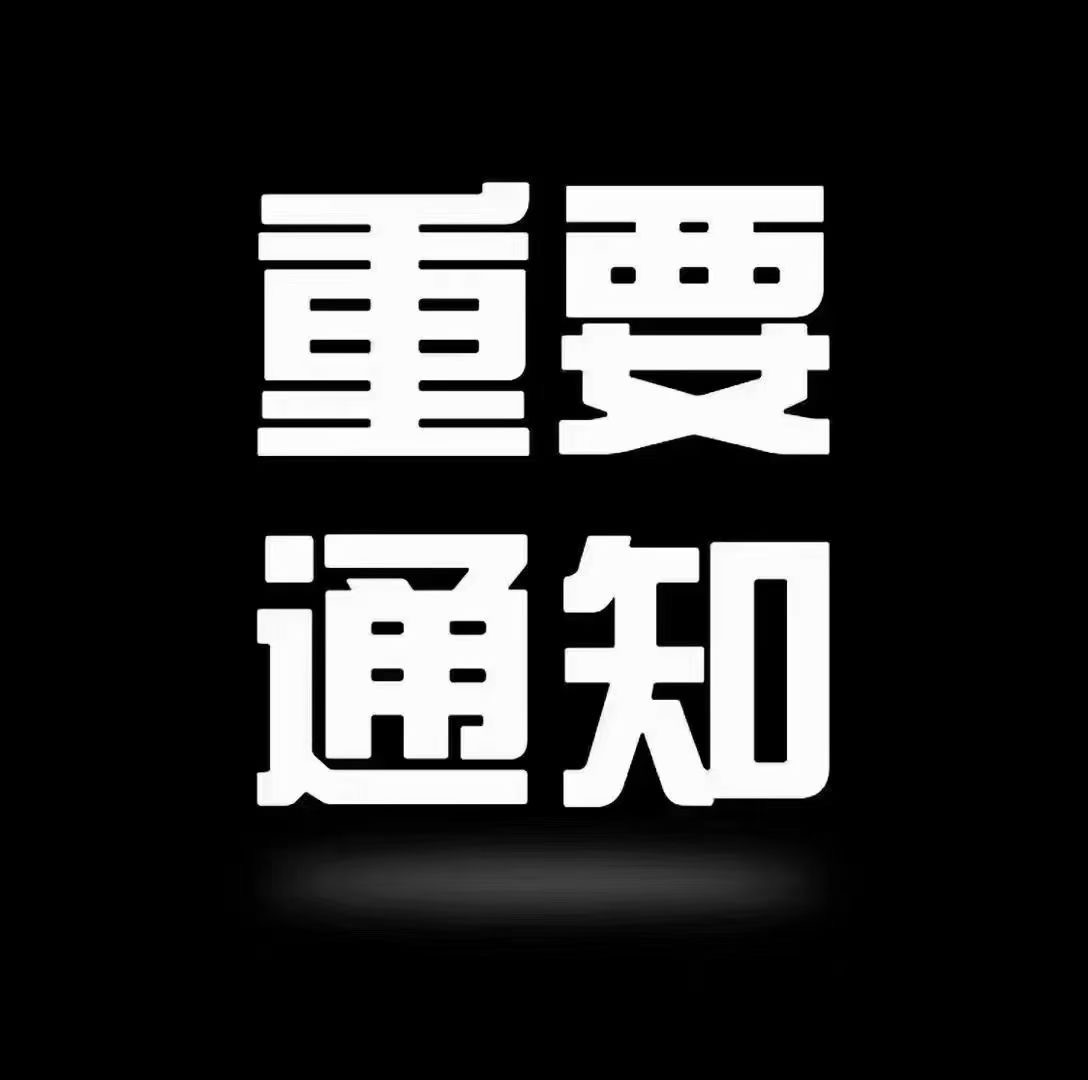 重要
通知